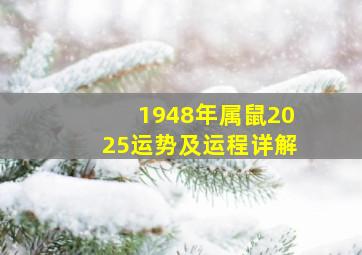 1948年属鼠2025运势及运程详解